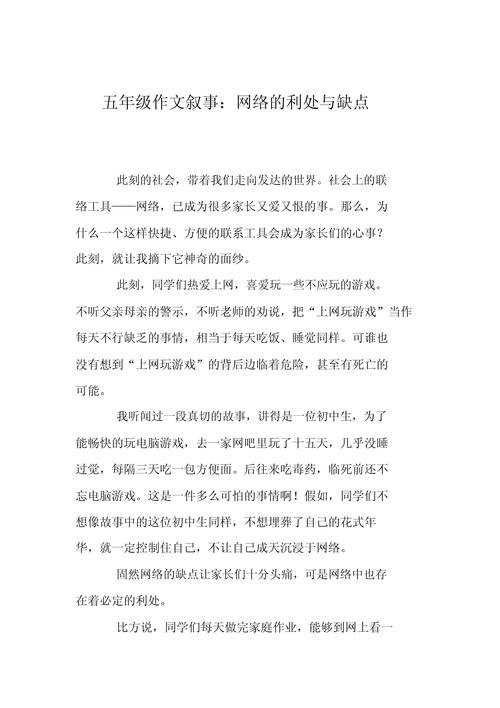 五年级作文叙事：网络的利处与缺点

此刻的社会，带着我们走向发达的世界。社会上的联络工具——网络，已成为很多家长又爱又恨的事。那么，为什么一个这样快捷、方便的联系工具会成为家长们的心事？此刻，就让我摘下它神奇的面纱。

此刻，同学们热爱上网，喜爱玩一些不应玩的游戏。不听父亲母亲的警示，不听老师的劝说，把“上网玩游戏”当作每天不行缺乏的事情，相当于每天吃饭、睡觉同样。可谁也没有想到“上网玩游戏”的背后边临着危险，甚至有死亡的可能。

我听闻过一段真切的故事，讲得是一位初中生，为了能畅快的玩电脑游戏，去一家网吧里玩了十五天，几乎没睡过觉，每隔三天吃一包方便面。后往来吃毒药，临死前还不忘电脑游戏。这是一件多么可怕的事情啊！假如，同学们不想像故事中的这位初中生同样，不想埋葬了自己的花式年华，就一定控制住自己，不让自己成天沉浸于网络。

固然网络的缺点让家长们十分头痛，可是网络中也存在着必定的利处。

比方说，同学们每天做完家庭作业，能够到网上看一